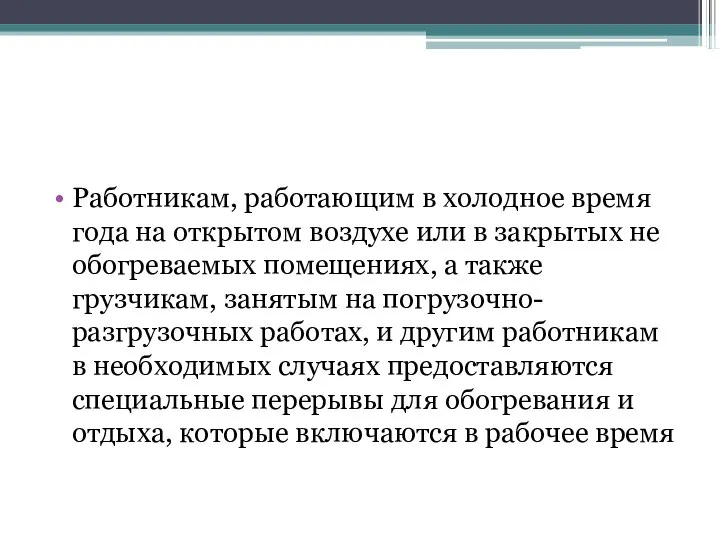 • Работникам, работающим в холодное время года на открытом воздухе или в закрытых не обогреваемых помещениях, а также грузчикам, занятым на погрузочно-разгрузочных работах, и другим работникам в необходимых случаях предоставляются специальные перерывы для обогревания и отдыха, которые включаются в рабочее время